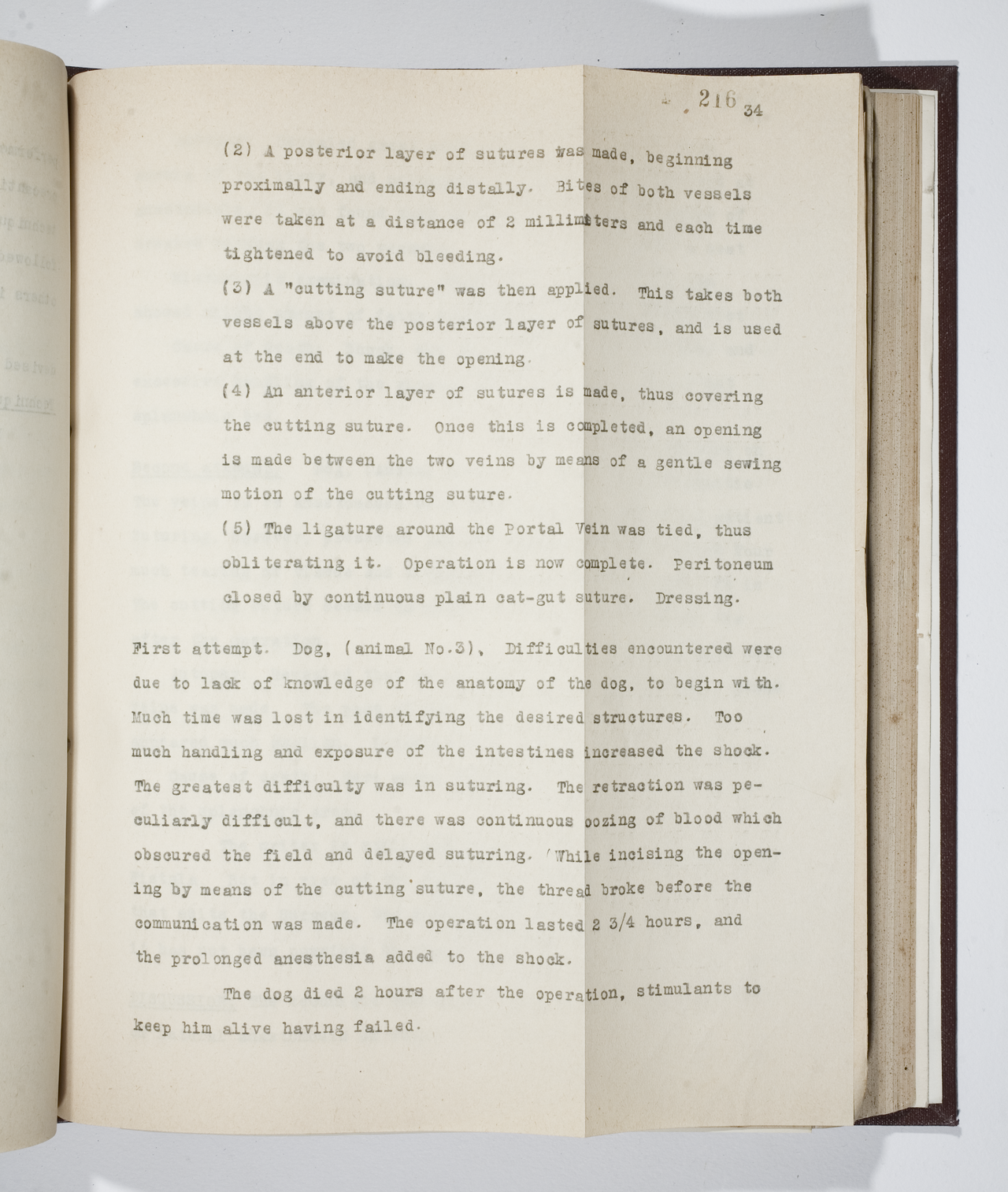 216 34

(2) A posterior layer of sutures was made, beginning proximally and ending distally. Bites of both vessels were taken at a distance of 2 millimeters and each time tightened to avoid bleeding.

(3) A "cutting suture" was then applied. This takes both vessels above the posterior layer of sutures, and is used at the end to make the opening.

(4) An anterior layer of sutures is made, thus covering the cutting suture. Once this is completed, an opening is made between the two veins by means of a gentle sewing motion of the cutting suture.

(5) The ligature around the Portal Vein was tied, thus obliterating it. Operation is now complete. Peritoneum closed by continuous plain cat-gut suture. Dressing.

First attempt. Dog, (animal No.3), Difficulties encountered were due to lack of knowledge of the anatomy of the dog, to begin with. Much time was lost in identifying the desired structures. Too much handling and exposure of the intestines increased the shock. The greatest difficulty was in suturing. The retraction was peculiarly difficult, and there was continuous oozing of blood which obscured the field and delayed suturing. While incising the opening by means of the cutting suture, the thread broke before the communication was made. The operation lasted 2 3/4 hours, and the prolonged anesthesia added to the shock.

The dog died 2 hours after the operation, stimulants to keep him alive having failed.